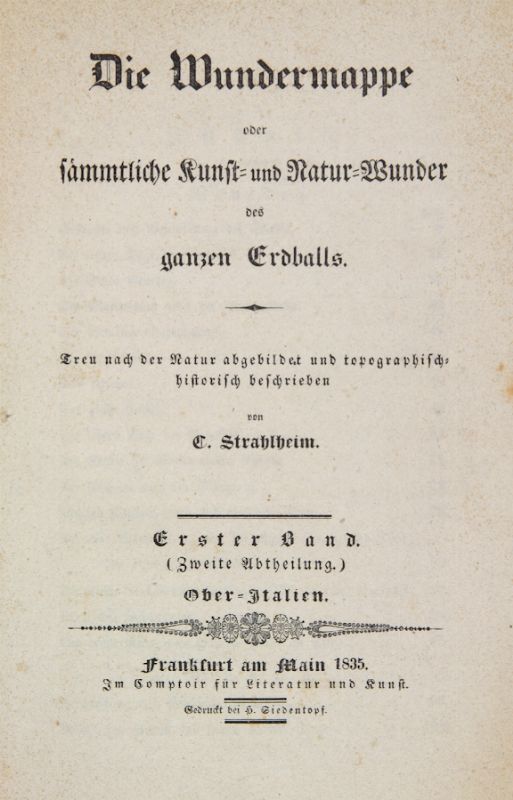 Die Wundermappe

oder

sämmtliche Kunst- und Natur-Wunder

des

ganzen Erdballs.

Treu nach der Natur abgebildet und topographisch-historisch beschrieben

von

C. Strahlheim.

Erster Band.
(Zweite Abtheilung.)
Ober-Italien.

Frankfurt am Main 1835.
Im Comptoir für Literatur und Kunst.

Gedruckt bei H. Siedentopf.